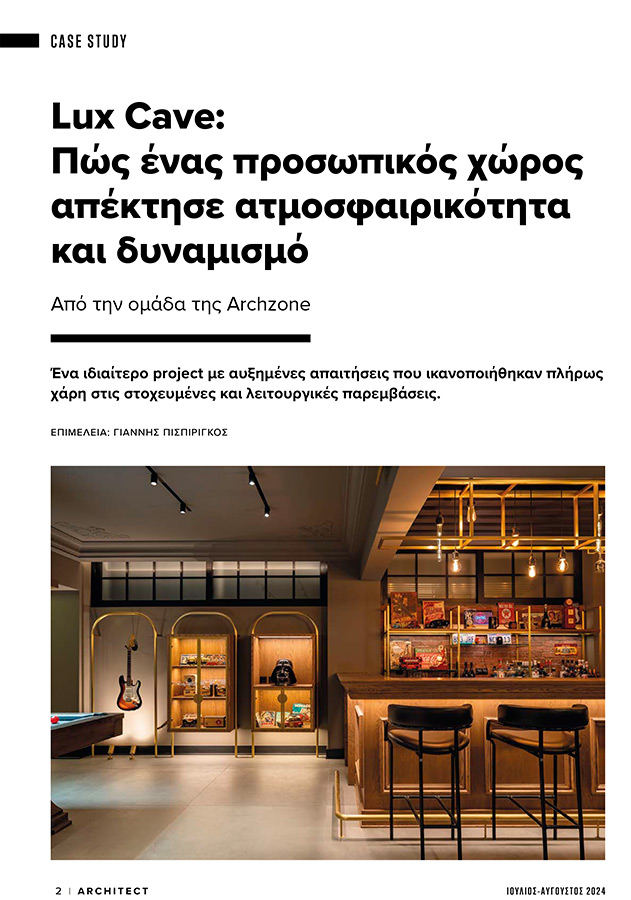 CASE STUDY

Lux Cave:
Πώς ένας προσωπικός χώρος απέκτησε ατμοσφαιρικότητα και δυναμισμό

Από την ομάδα της Archzone

Ένα ιδιαίτερο project με αυξημένες απαιτήσεις που ικανοποιήθηκαν πλήρως χάρη στις στοχευμένες και λειτουργικές παρεμβάσεις.

ΕΠΙΜΕΛΕΙΑ: ΓΙΑΝΝΗΣ ΠΙΣΠΙΡΙΓΚΟΣ

2 | ARCHITECT

ΙΟΥΛΙΟΣ-ΑΥΓΟΥΣΤΟΣ 2024